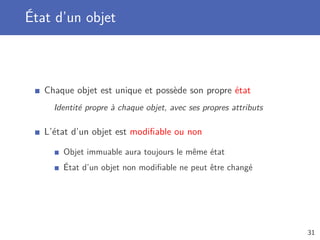 État d'un objet

Chaque objet est unique et possède son propre état

Identité propre à chaque objet, avec ses propres attributs

L'état d'un objet est modifiable ou non

Objet immuable aura toujours le même état

État d'un objet non modifiable ne peut être changé

31